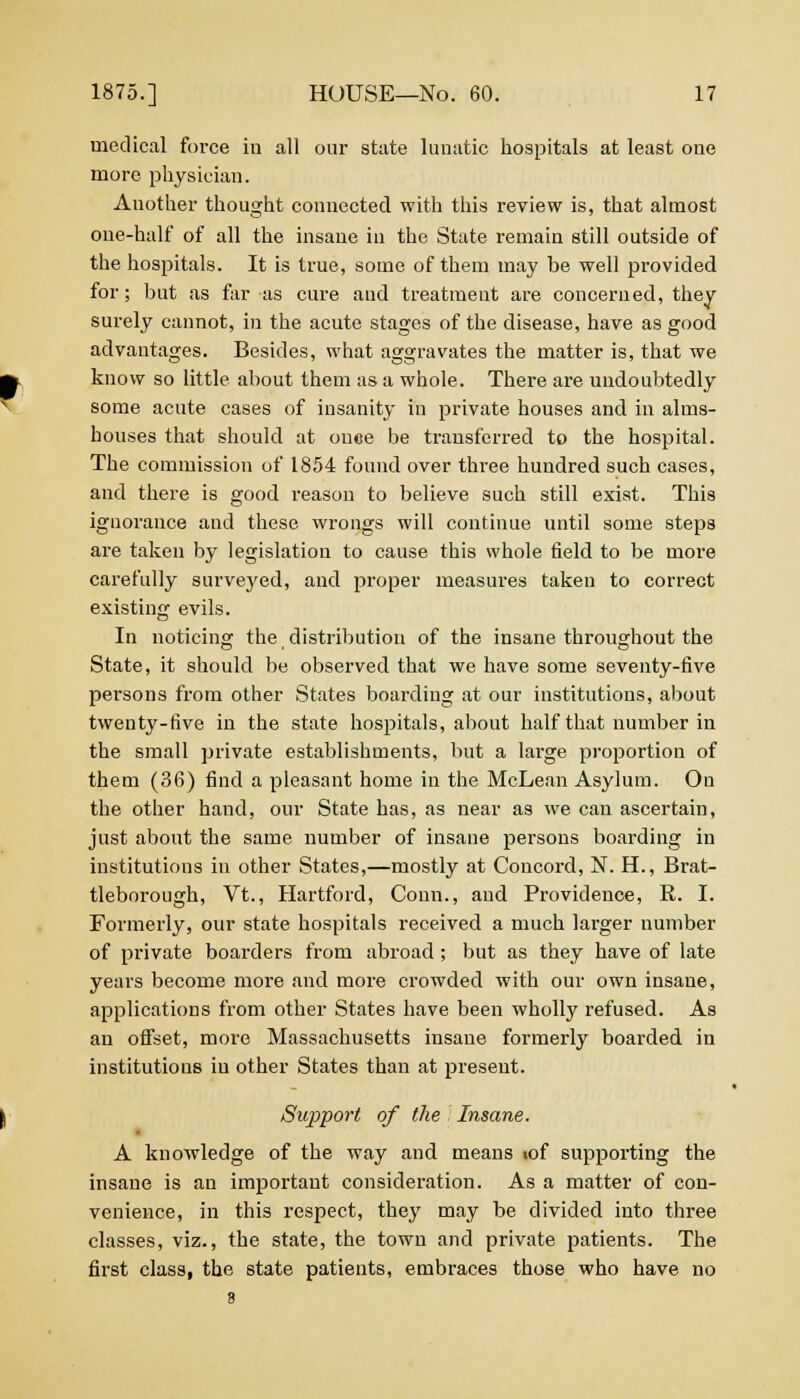 1875.] HOUSE—No. 60. 17

medical force in all our state lunatic hospitals at least one more physician.

Another thought connected with this review is, that almost one-half of all the insane in the State remain still outside of the hospitals. It is true, some of them may be well provided for; but as far as cure and treatment are concerned, they surely cannot, in the acute stages of the disease, have as good advantages. Besides, what aggravates the matter is, that we know so little about them as a whole. There are undoubtedly some acute cases of insanity in private houses and in almshouses that should at once be transferred to the hospital. The commission of 1854 found over three hundred such cases, and there is good reason to believe such still exist. This ignorance and these wrongs will continue until some steps are taken by legislation to cause this whole field to be more carefully surveyed, and proper measures taken to correct existing evils.

In noticing the distribution of the insane throughout the State, it should be observed that we have some seventy-five persons from other States boarding at our institutions, about twenty-five in the state hospitals, about half that number in the small private establishments, but a large proportion of them (36) find a pleasant home in the McLean Asylum. On the other hand, our State has, as near as we can ascertain, just about the same number of insane persons boarding in institutions in other States,—mostly at Concord, N. H., Brattleborough, Vt., Hartford, Conn., and Providence, R. I. Formerly, our state hospitals received a much larger number of private boarders from abroad; but as they have of late years become more and more crowded with our own insane, applications from other States have been wholly refused. As an offset, more Massachusetts insane formerly boarded in institutions in other States than at present.

Support of the Insane.

A knowledge of the way and means of supporting the insane is an important consideration. As a matter of convenience, in this respect, they may be divided into three classes, viz., the state, the town and private patients. The first class, the state patients, embraces those who have no

3